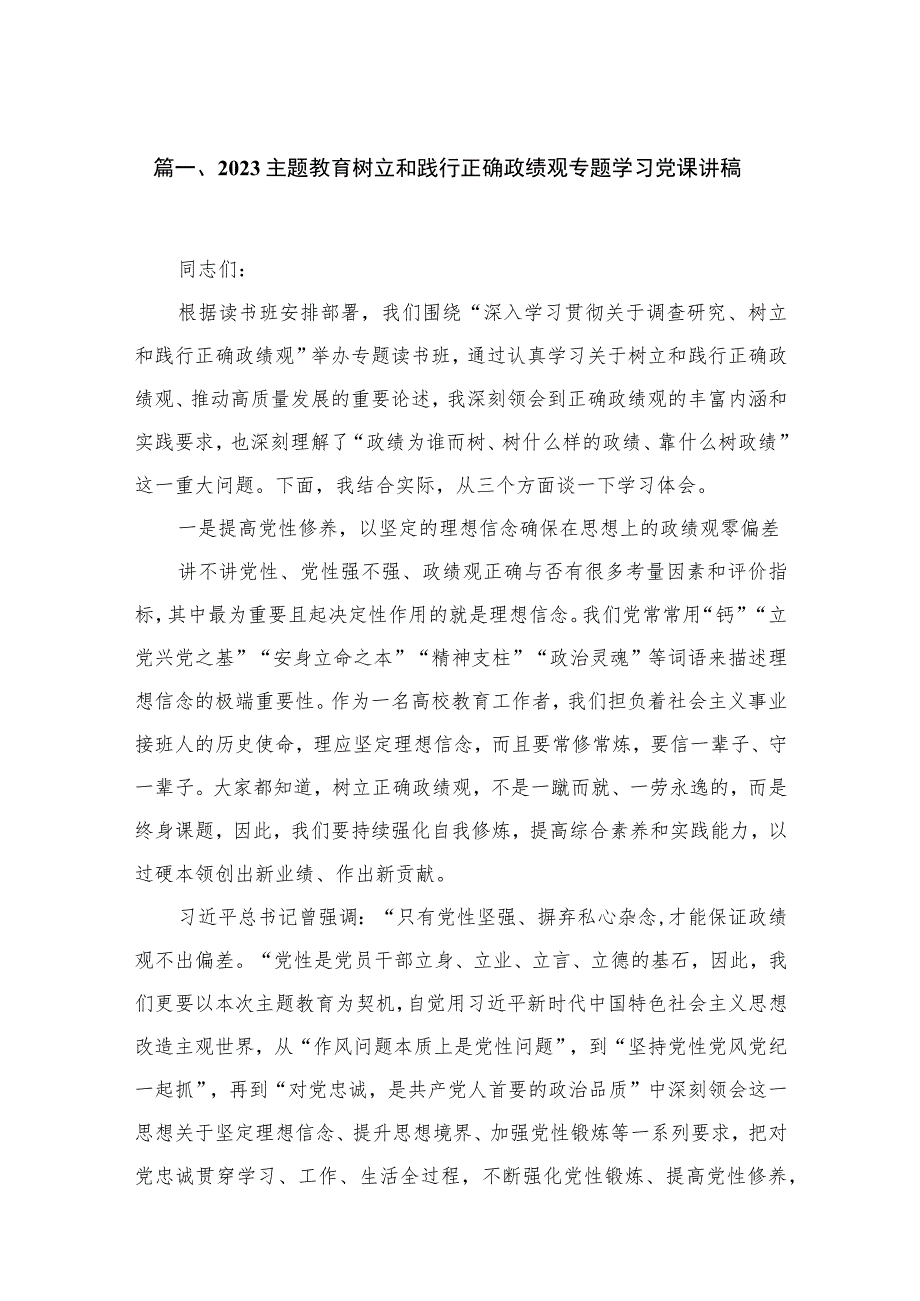 篇一、2023主题教育树立和践行正确政绩观专题学习党课讲稿

同志们：

根据读书班安排部署，我们围绕“深入学习贯彻关于调查研究、树立和践行正确政绩观”举办专题读书班，通过认真学习关于树立和践行正确政绩观、推动高质量发展的重要论述，我深刻领会到正确政绩观的丰富内涵和实践要求，也深刻理解了“政绩为谁而树、树什么样的政绩、靠什么树政绩”这一重大问题。下面，我结合实际，从三个方面谈一下学习体会。

一是提高党性修养，以坚定的理想信念确保在思想上的政绩观零偏差

讲不讲党性、党性强不强、政绩观正确与否有很多考量因素和评价指标，其中最为重要且起决定性作用的就是理想信念。我们党常常用“钙”“立党兴党之基”“安身立命之本”“精神支柱”“政治灵魂”等词语来描述理想信念的极端重要性。作为一名高校教育工作者，我们担负着社会主义事业接班人的历史使命，理应坚定理想信念，而且要常修常炼，要信一辈子、守一辈子。大家都知道，树立正确政绩观，不是一蹴而就、一劳永逸的，而是终身课题，因此，我们要持续强化自我修炼，提高综合素养和实践能力，以过硬本领创出新业绩、作出新贡献。

习近平总书记曾强调：“只有党性坚强、摒弃私心杂念，才能保证政绩观不出偏差。“党性是党员干部立身、立业、立言、立德的基石，因此，我们更要以本次主题教育为契机，自觉用习近平新时代中国特色社会主义思想改造主观世界，从“作风问题本质上是党性问题”，到“坚持党性党风党纪一起抓”，再到“对党忠诚，是共产党人首要的政治品质”中深刻领会这一思想关于坚定理想信念、提升思想境界、加强党性锻炼等一系列要求，把对党忠诚贯穿学习、工作、生活全过程，不断强化党性锻炼、提高党性修养，